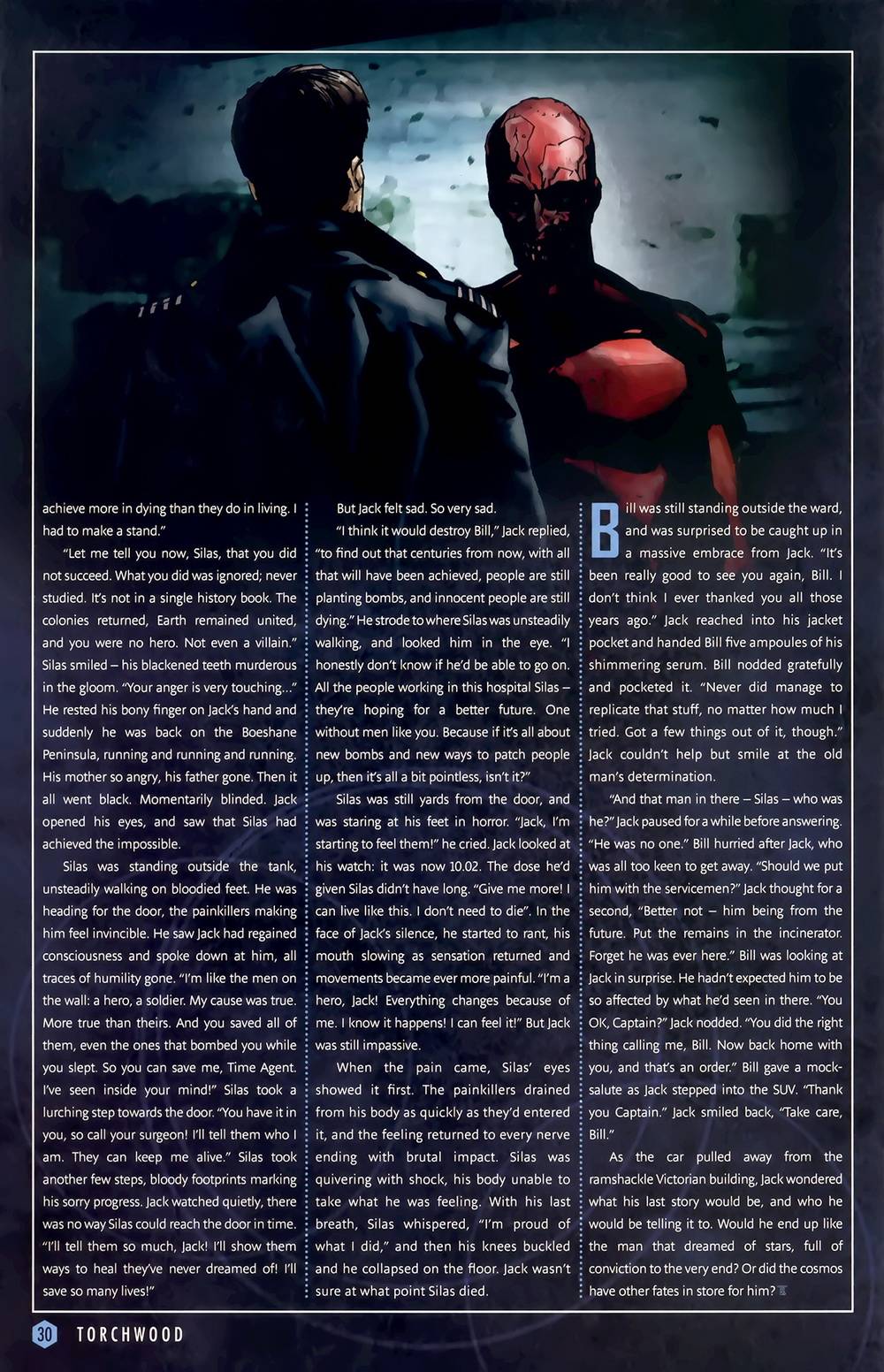 achieve more in dying than they do in living. I had to make a stand."

"Let me tell you now, Silas, that you did not succeed. What you did was ignored; never studied. It's not in a single history book. The colonies returned, Earth remained united, and you were no hero. Not even a villain." Silas smiled – his blackened teeth murderous in the gloom. "Your anger is very touching..." He rested his bony finger on Jack's hand and suddenly he was back on the Boeshane Peninsula, running and running and running. His mother so angry, his father gone. Then it all went black. Momentarily blinded. Jack opened his eyes, and saw that Silas had achieved the impossible.

Silas was standing outside the tank, unsteadily walking on bloodied feet. He was heading for the door, the painkillers making him feel invincible. He saw Jack had regained consciousness and spoke down at him, all traces of humility gone. "I'm like the men on the wall: a hero, a soldier. My cause was true. More true than theirs. And you saved all of them, even the ones that bombed you while you slept. So you can save me, Time Agent. I've seen inside your mind!" Silas took a lurching step towards the door. "You have it in you, so call your surgeon! I'll tell them who I am. They can keep me alive." Silas took another few steps, bloody footprints marking his sorry progress. Jack watched quietly, there was no way Silas could reach the door in time. "I'll tell them so much, Jack! I'll show them ways to heal they've never dreamed of! I'll save so many lives!"

But Jack felt sad. So very sad.

"I think it would destroy Bill," Jack replied, "to find out that centuries from now, with all that will have been achieved, people are still planting bombs, and innocent people are still dying." He strode to where Silas was unsteadily walking, and looked him in the eye. "I honestly don't know if he'd be able to go on. All the people working in this hospital Silas – they're hoping for a better future. One without men like you. Because if it's all about new bombs and new ways to patch people up, then it's all a bit pointless, isn't it?"

Silas was still yards from the door, and was staring at his feet in horror. "Jack, I'm starting to feel them!" he cried. Jack looked at his watch: it was now 10.02. The dose he'd given Silas didn't have long. "Give me more! I can live like this. I don't need to die". In the face of Jack's silence, he started to rant, his mouth slowing as sensation returned and movements became ever more painful. "I'm a hero, Jack! Everything changes because of me. I know it happens! I can feel it!" But Jack was still impassive.

When the pain came, Silas' eyes showed it first. The painkillers drained from his body as quickly as they'd entered it, and the feeling returned to every nerve ending with brutal impact. Silas was quivering with shock, his body unable to take what he was feeling. With his last breath, Silas whispered, "I'm proud of what I did," and then his knees buckled and he collapsed on the floor. Jack wasn't sure at what point Silas died.

Bill was still standing outside the ward, and was surprised to be caught up in a massive embrace from Jack. "It's been really good to see you again, Bill. I don't think I ever thanked you all those years ago." Jack reached into his jacket pocket and handed Bill five ampoules of his shimmering serum. Bill nodded gratefully and pocketed it. "Never did manage to replicate that stuff, no matter how much I tried. Got a few things out of it, though." Jack couldn't help but smile at the old man's determination.

"And that man in there – Silas – who was he?" Jack paused for a while before answering. "He was no one." Bill hurried after Jack, who was all too keen to get away. "Should we put him with the servicemen?" Jack thought for a second, "Better not – him being from the future. Put the remains in the incinerator. Forget he was ever here." Bill was looking at Jack in surprise. He hadn't expected him to be so affected by what he'd seen in there. "You OK, Captain?" Jack nodded. "You did the right thing calling me, Bill. Now back home with you, and that's an order." Bill gave a mock-salute as Jack stepped into the SUV. "Thank you Captain." Jack smiled back, "Take care, Bill."

As the car pulled away from the ramshackle Victorian building, Jack wondered what his last story would be, and who he would be telling it to. Would he end up like the man that dreamed of stars, full of conviction to the very end? Or did the cosmos have other fates in store for him?

30 TORCHWOOD